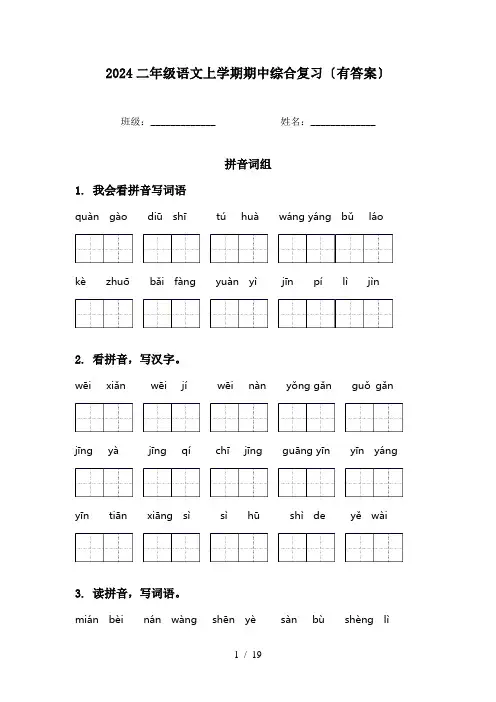 2024 二年级语文上学期期中综合复习〔有答案〕

班级：____________ 姓名：____________

拼音词组

1. 我会看拼音写词语

quàn gào diū shī tú huà wáng yáng bǔ láo

kè zhuō bǎi fàng yuàn yì jīn pí lì jìn

2. 看拼音，写汉字。

wēi xiǎn wēi jí wēi nàn yǒng gǎn guǒ gǎn

jīng yà jīng qí chī jīng guāng yīn yīn yáng

yīn tiān xiāng sì sì hū shì de yě wài

3. 读拼音，写词语。

mián bèi nán wàng shēn yè sàn bù shèng lì

1 / 19